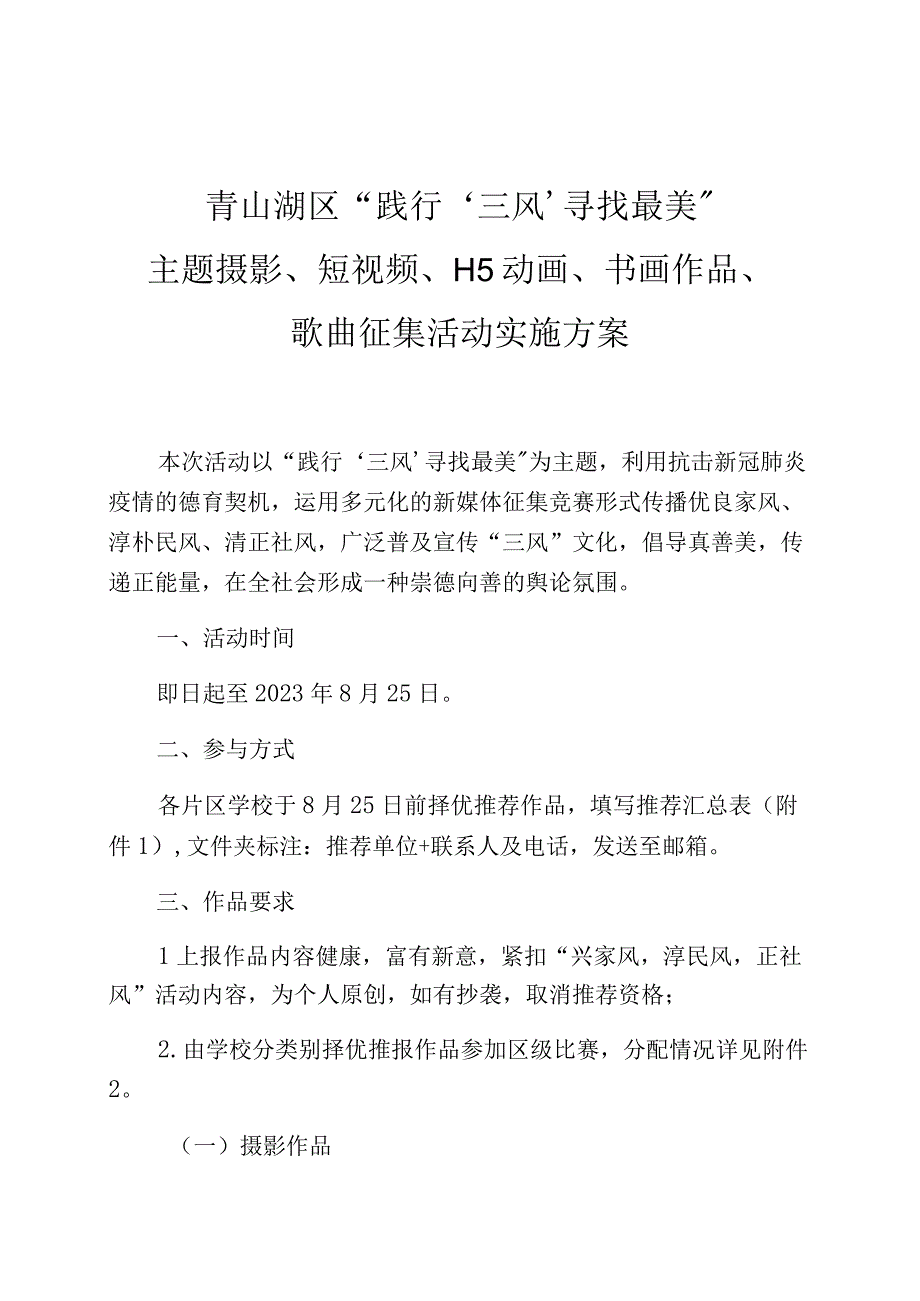 青山湖区“践行‘三风’寻找最美”
主题摄影、短视频、H5动画、书画作品、
歌曲征集活动实施方案

本次活动以“践行‘三风’寻找最美”为主题，利用抗击新冠肺炎疫情的德育契机，运用多元化的新媒体征集竞赛形式传播优良家风、淳朴民风、清正社风，广泛普及宣传“三风”文化，倡导真善美，传递正能量，在全社会形成一种崇德向善的舆论氛围。

一、活动时间

即日起至2023年8月25日。

二、参与方式

各片区学校于8月25日前择优推荐作品，填写推荐汇总表（附件1），文件夹标注：推荐单位+联系人及电话，发送至邮箱。

三、作品要求

1上报作品内容健康，富有新意，紧扣“兴家风，淳民风，正社风”活动内容，为个人原创，如有抄袭，取消推荐资格；

2.由学校分类别择优推报作品参加区级比赛，分配情况详见附件2。

（一）摄影作品